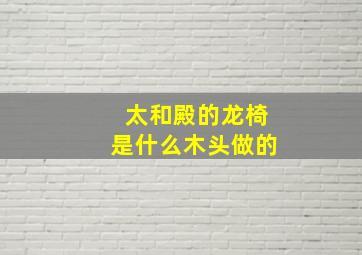 太和殿的龙椅
是什么木头做的